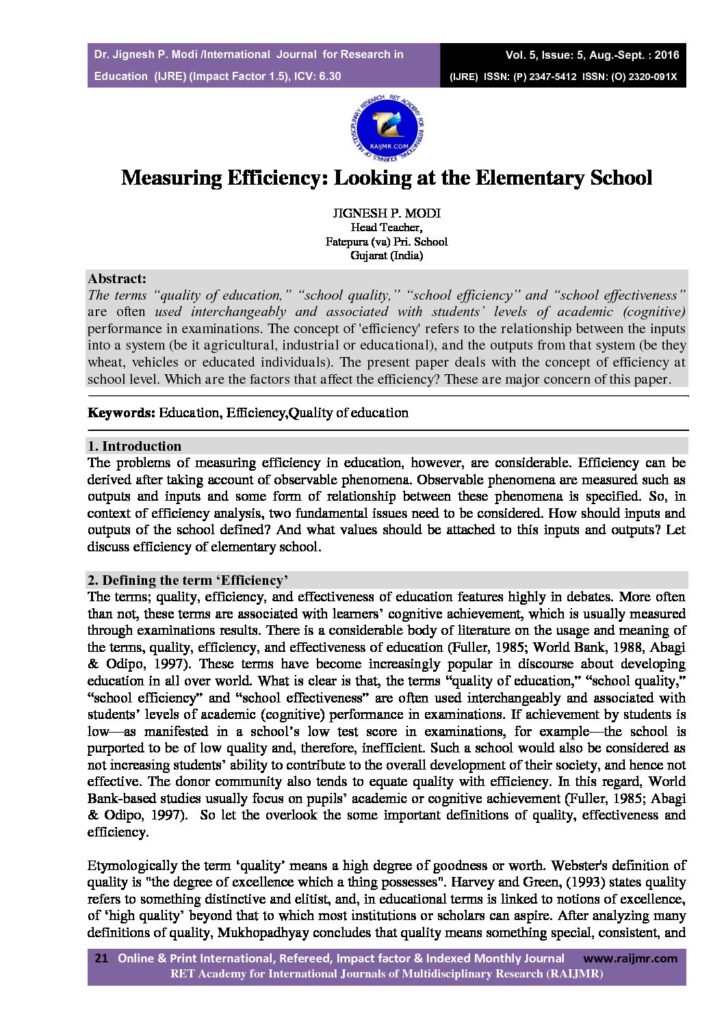 Dr. Jignesh P. Modi /International Journal for Research in Education (IJRE) (Impact Factor 1.5), ICV: 6.30

Vol. 5, Issue: 5, Aug.-Sept. : 2016
(IJRE) ISSN: (P) 2347-5412 ISSN: (O) 2320-091X

RAIJMR.COM

Measuring Efficiency: Looking at the Elementary School

JIGNESH P. MODI
Head Teacher,
Fatepura (va) Pri. School
Gujarat (India)

Abstract:
The terms "quality of education," "school quality," "school efficiency" and "school effectiveness" are often used interchangeably and associated with students' levels of academic (cognitive) performance in examinations. The concept of 'efficiency' refers to the relationship between the inputs into a system (be it agricultural, industrial or educational), and the outputs from that system (be they wheat, vehicles or educated individuals). The present paper deals with the concept of efficiency at school level. Which are the factors that affect the efficiency? These are major concern of this paper.

Keywords: Education, Efficiency,Quality of education

1. Introduction
The problems of measuring efficiency in education, however, are considerable. Efficiency can be derived after taking account of observable phenomena. Observable phenomena are measured such as outputs and inputs and some form of relationship between these phenomena is specified. So, in context of efficiency analysis, two fundamental issues need to be considered. How should inputs and outputs of the school defined? And what values should be attached to this inputs and outputs? Let discuss efficiency of elementary school.

2. Defining the term 'Efficiency'
The terms; quality, efficiency, and effectiveness of education features highly in debates. More often than not, these terms are associated with learners' cognitive achievement, which is usually measured through examinations results. There is a considerable body of literature on the usage and meaning of the terms, quality, efficiency, and effectiveness of education (Fuller, 1985; World Bank, 1988, Abagi & Odipo, 1997). These terms have become increasingly popular in discourse about developing education in all over world. What is clear is that, the terms "quality of education," "school quality," "school efficiency" and "school effectiveness" are often used interchangeably and associated with students' levels of academic (cognitive) performance in examinations. If achievement by students is low—as manifested in a school's low test score in examinations, for example—the school is purported to be of low quality and, therefore, inefficient. Such a school would also be considered as not increasing students' ability to contribute to the overall development of their society, and hence not effective. The donor community also tends to equate quality with efficiency. In this regard, World Bank-based studies usually focus on pupils' academic or cognitive achievement (Fuller, 1985; Abagi & Odipo, 1997). So let the overlook the some important definitions of quality, effectiveness and efficiency.

Etymologically the term 'quality' means a high degree of goodness or worth. Webster's definition of quality is "the degree of excellence which a thing possesses". Harvey and Green, (1993) states quality refers to something distinctive and elitist, and, in educational terms is linked to notions of excellence, of 'high quality' beyond that to which most institutions or scholars can aspire. After analyzing many definitions of quality, Mukhopadhyay concludes that quality means something special, consistent, and

21 Online & Print International, Refereed, Impact factor & Indexed Monthly Journal www.raijmr.com
RET Academy for International Journals of Multidisciplinary Research (RAIJMR)